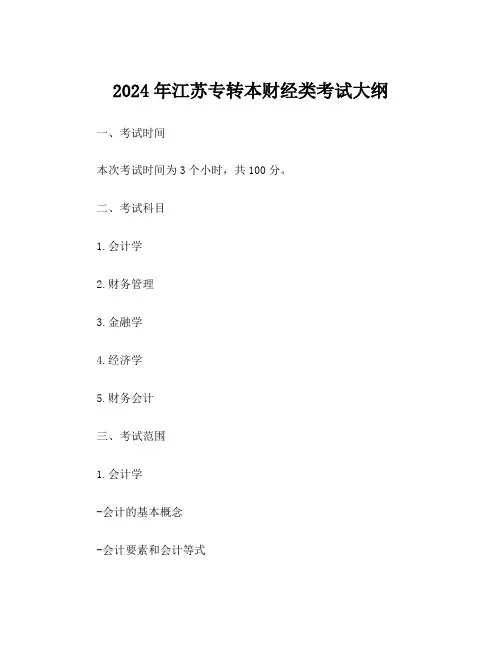 2024年江苏专转本财经类考试大纲

一、考试时间

本次考试时间为3个小时，共100分。

二、考试科目

1.会计学

2.财务管理

3.金融学

4.经济学

5.财务会计

三、考试范围

1.会计学

-会计的基本概念

-会计要素和会计等式